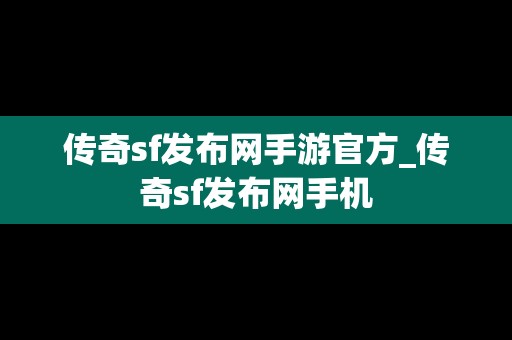 传奇sf发布网手游官方_传奇sf发布网手机